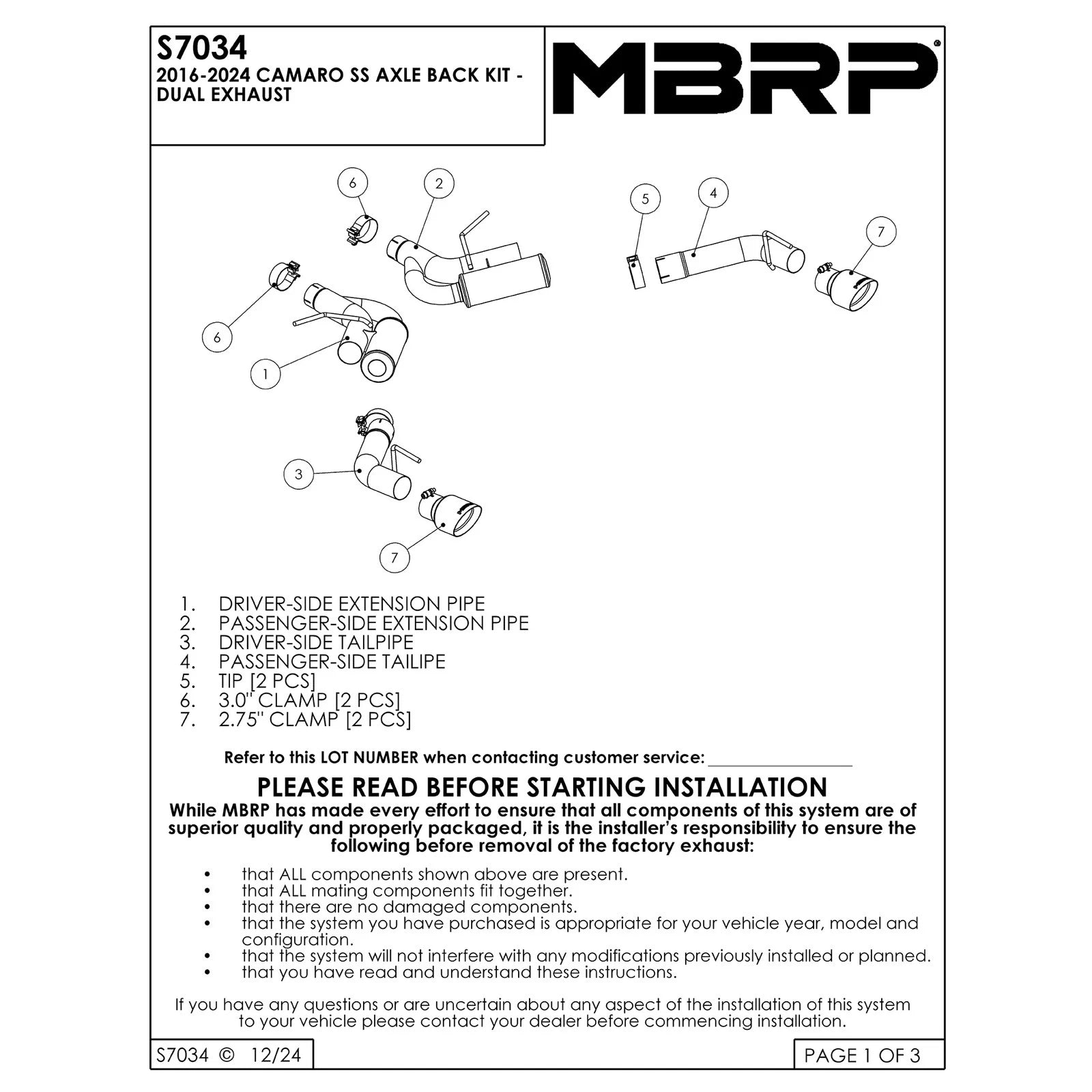 S7034
2016-2024 CAMARO SS AXLE BACK KIT - DUAL EXHAUST

MBRP®

6 2 5 4 7 6 1 3 7

1. DRIVER-SIDE EXTENSION PIPE
2. PASSENGER-SIDE EXTENSION PIPE
3. DRIVER-SIDE TAILPIPE
4. PASSENGER-SIDE TAILIPE
5. TIP [2 PCS]
6. 3.0" CLAMP [2 PCS]
7. 2.75" CLAMP [2 PCS]

Refer to this LOT NUMBER when contacting customer service: ________________

PLEASE READ BEFORE STARTING INSTALLATION
While MBRP has made every effort to ensure that all components of this system are of superior quality and properly packaged, it is the installer's responsibility to ensure the following before removal of the factory exhaust:

• that ALL components shown above are present.
• that ALL mating components fit together.
• that there are no damaged components.
• that the system you have purchased is appropriate for your vehicle year, model and configuration.
• that the system will not interfere with any modifications previously installed or planned.
• that you have read and understand these instructions.

If you have any questions or are uncertain about any aspect of the installation of this system to your vehicle please contact your dealer before commencing installation.

S7034 © 12/24

PAGE 1 OF 3